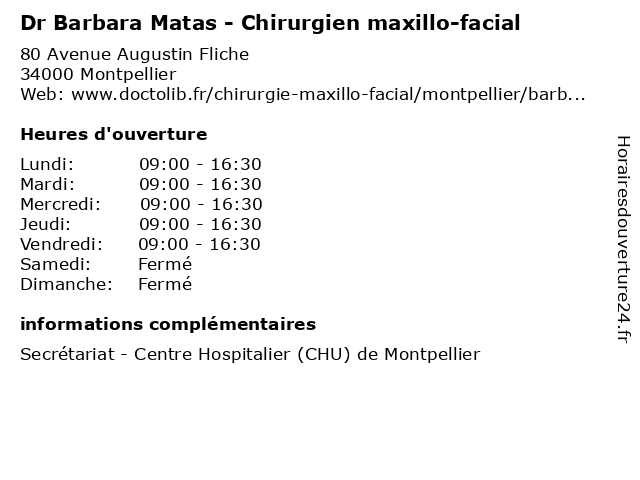 Dr Barbara Matas - Chirurgien maxillo-facial
80 Avenue Augustin Fliche
34000 Montpellier
Web: www.doctolib.fr/chirurgie-maxillo-facial/montpellier/barb...

Heures d'ouverture

| Lundi: | 09:00 - 16:30 |
|---|---|
| Mardi: | 09:00 - 16:30 |
| Mercredi: | 09:00 - 16:30 |
| Jeudi: | 09:00 - 16:30 |
| Vendredi: | 09:00 - 16:30 |
| Samedi: | Fermé |
| Dimanche: | Fermé |

informations complémentaires

Secrétariat - Centre Hospitalier (CHU) de Montpellier

Horairesdouverture24.fr